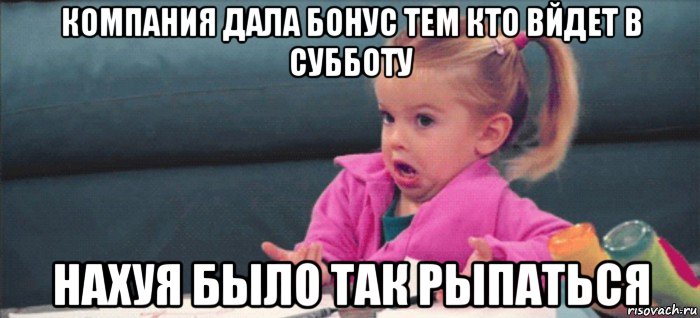 КОМПАНИЯ ДАЛА БОНУС ТЕМ КТО ВЙДЕТ В СУББОТУ

НАХУЯ БЫЛО ТАК РЫПАТЬСЯ

risovach.ru